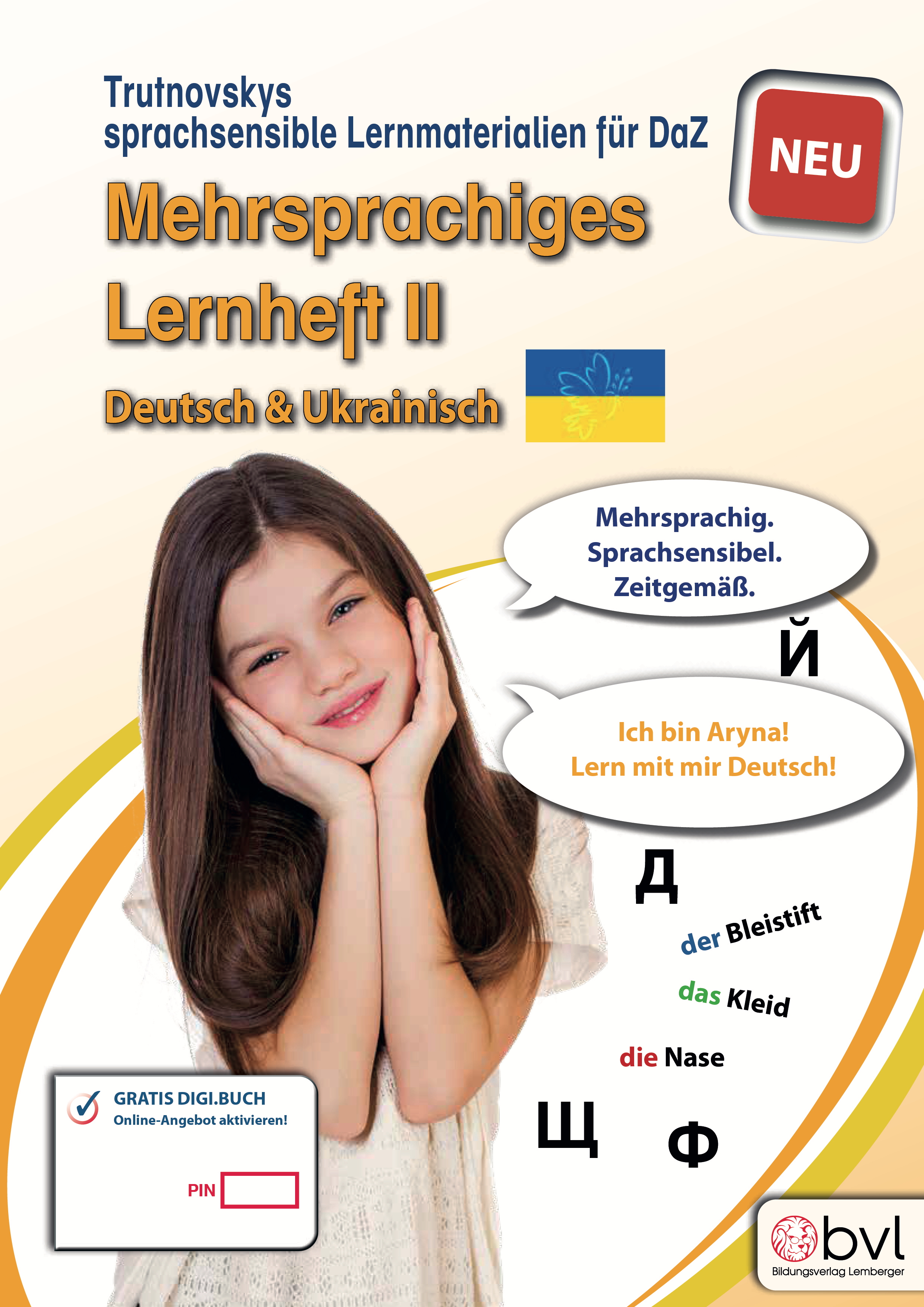 Trutnovskys
sprachsensible Lernmaterialien für DaZ

NEU

Mehrsprachiges Lernheft II

Deutsch & Ukrainisch

Mehrsprachig.
Sprachsensibel.
Zeitgemäß.

Й

Ich bin Aryna!
Lern mit mir Deutsch!

Д

der Bleistift

das Kleid

die Nase

Щ Ф

GRATIS DIGI.BUCH
Online-Angebot aktivieren!

PIN

bvl
Bildungsverlag Lemberger